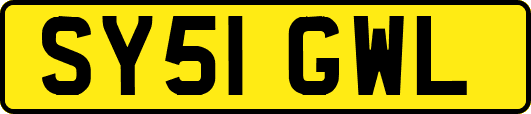 SY51 GWL